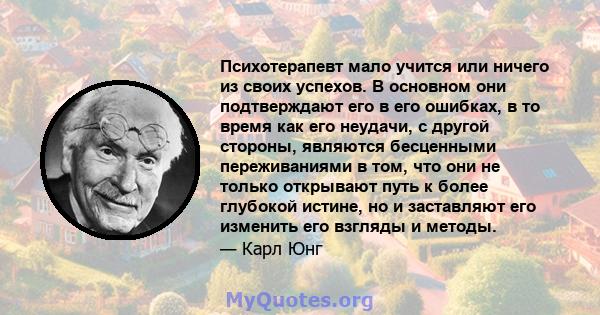 Психотерапевт мало учится или ничего из своих успехов. В основном они подтверждают его в его ошибках, в то время как его неудачи, с другой стороны, являются бесценными переживаниями в том, что они не только открывают путь к более глубокой истине, но и заставляют его изменить его взгляды и методы.

— Карл Юнг

MyQuotes.org